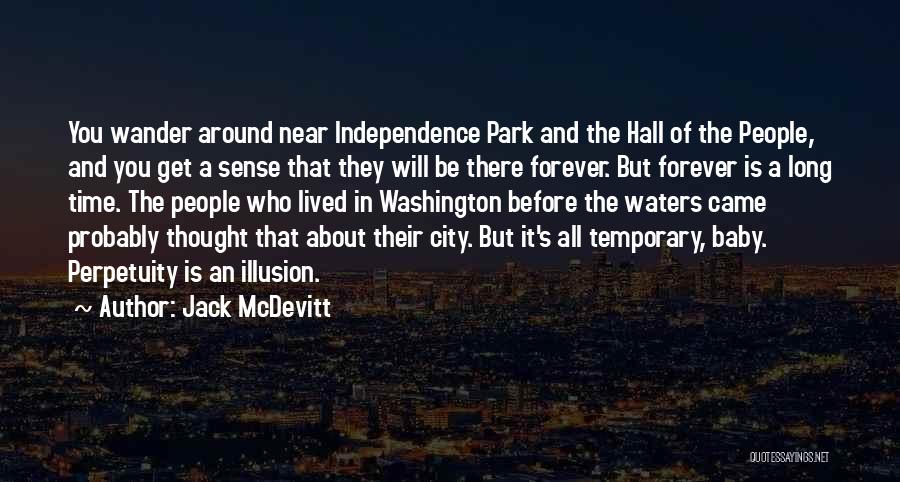 You wander around near Independence Park and the Hall of the People, and you get a sense that they will be there forever. But forever is a long time. The people who lived in Washington before the waters came probably thought that about their city. But it's all temporary, baby. Perpetuity is an illusion.

~ Author: Jack McDevitt

QUOTESSAYINGS.NET